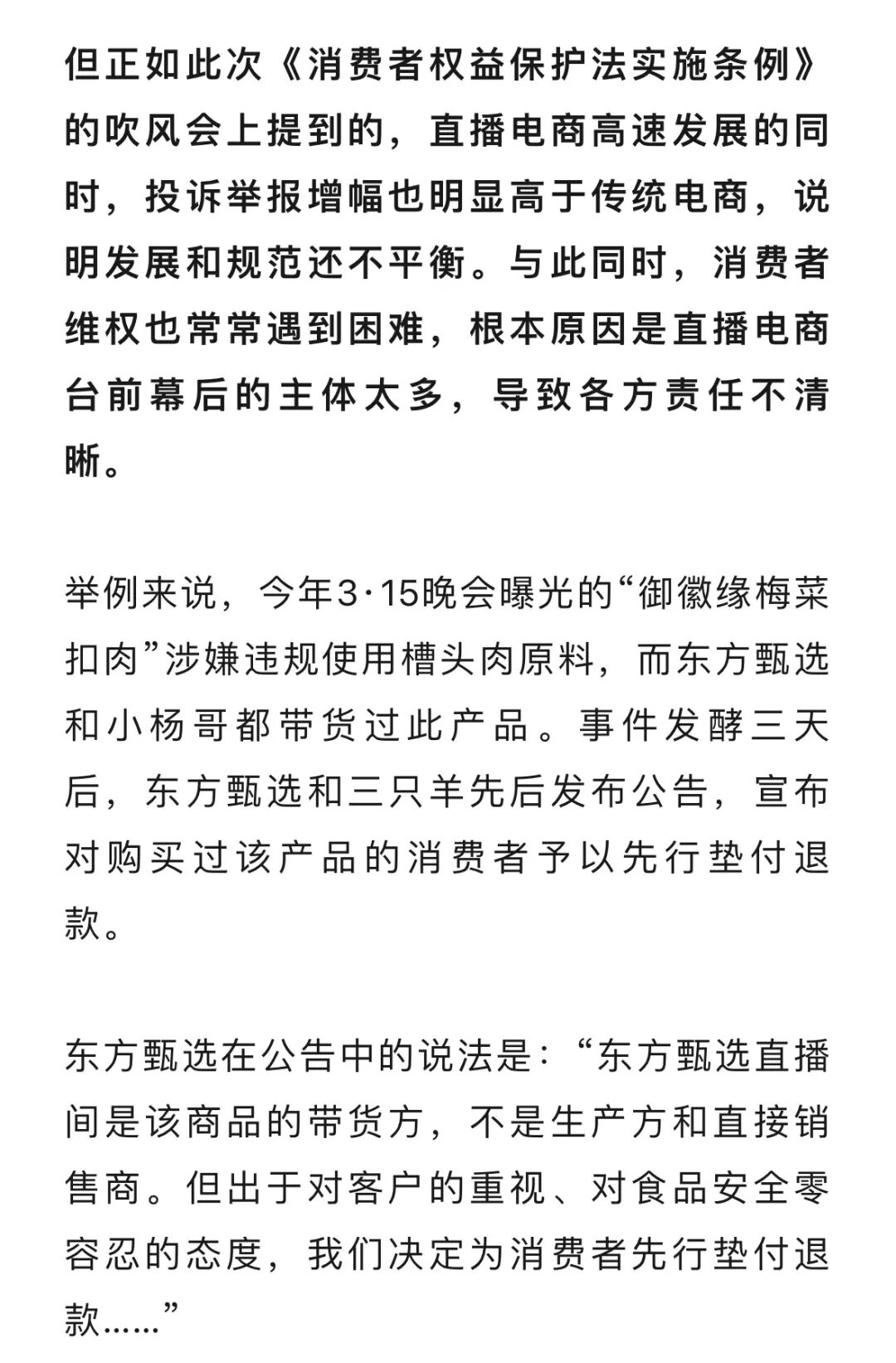 但正如此次《消费者权益保护法实施条例》的吹风会上提到的，直播电商高速发展的同时，投诉举报增幅也明显高于传统电商，说明发展和规范还不平衡。与此同时，消费者维权也常常遇到困难，根本原因是直播电商台前幕后的主体太多，导致各方责任不清晰。

举例来说，今年3·15晚会曝光的“御徽缘梅菜扣肉”涉嫌违规使用槽头肉原料，而东方甄选和小杨哥都带货过此产品。事件发酵三天后，东方甄选和三只羊先后发布公告，宣布对购买过该产品的消费者予以先行垫付退款。

东方甄选在公告中的说法是：“东方甄选直播间是该商品的带货方，不是生产方和直接销售商。但出于对客户的重视、对食品安全零容忍的态度，我们决定为消费者先行垫付退款……”